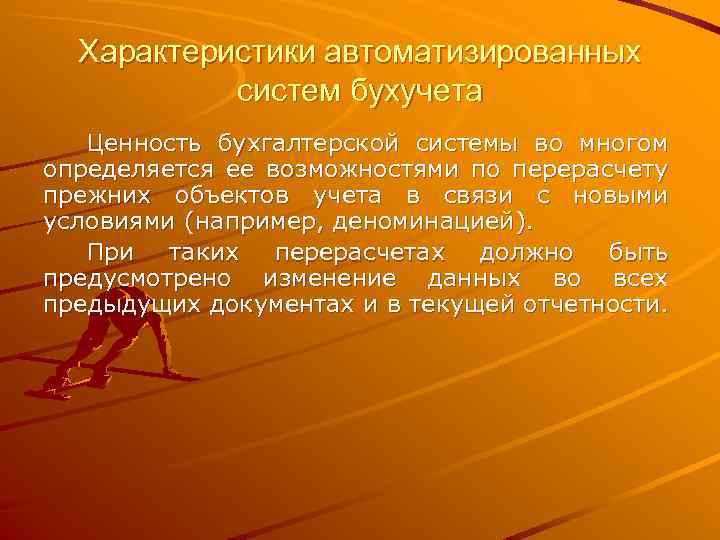 Характеристики автоматизированных систем бухучета

Ценность бухгалтерской системы во многом определяется ее возможностями по перерасчету прежних объектов учета в связи с новыми условиями (например, деноминацией).

При таких перерасчетах должно быть предусмотрено изменение данных во всех предыдущих документах и в текущей отчетности.